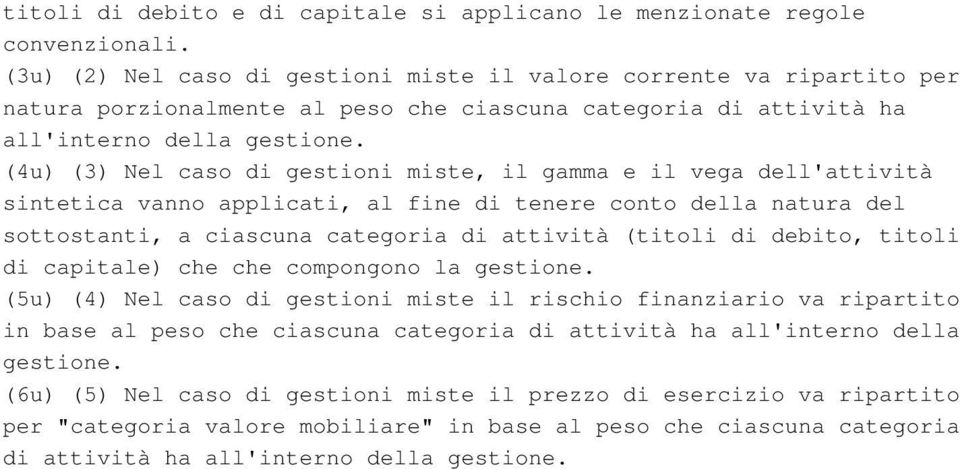 titoli di debito e di capitale si applicano le menzionate regole convenzionali.
(3u) (2) Nel caso di gestioni miste il valore corrente va ripartito per natura porzionalmente al peso che ciascuna categoria di attività ha all'interno della gestione.
(4u) (3) Nel caso di gestioni miste, il gamma e il vega dell'attività sintetica vanno applicati, al fine di tenere conto della natura del sottostanti, a ciascuna categoria di attività (titoli di debito, titoli di capitale) che che compongono la gestione.
(5u) (4) Nel caso di gestioni miste il rischio finanziario va ripartito in base al peso che ciascuna categoria di attività ha all'interno della gestione.
(6u) (5) Nel caso di gestioni miste il prezzo di esercizio va ripartito per "categoria valore mobiliare" in base al peso che ciascuna categoria di attività ha all'interno della gestione.